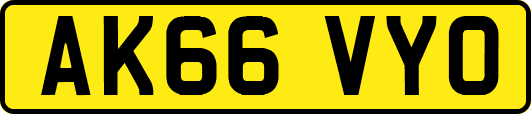 AK66 VYO